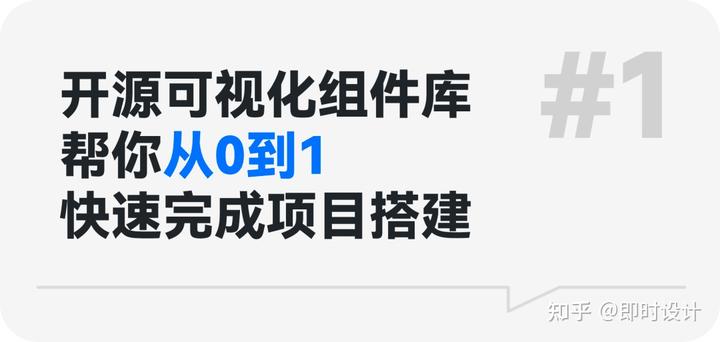 开源可视化组件库
帮你从0到1
快速完成项目搭建

#1

知乎 @即时设计